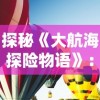 探秘《大航海探险物语》：